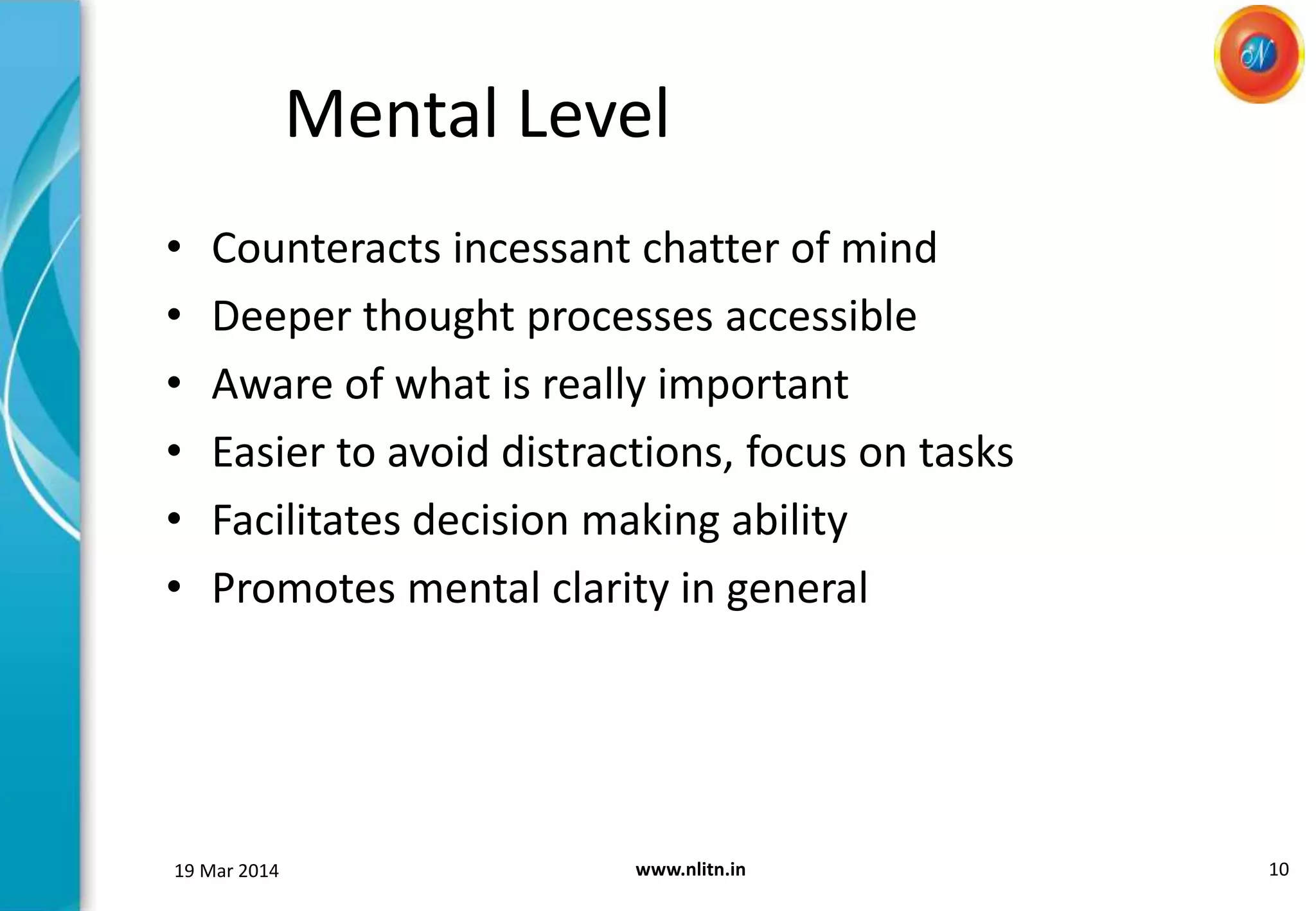 Mental Level

• Counteracts incessant chatter of mind
• Deeper thought processes accessible
• Aware of what is really important
• Easier to avoid distractions, focus on tasks
• Facilitates decision making ability
• Promotes mental clarity in general

19 Mar 2014

www.nlitn.in

10